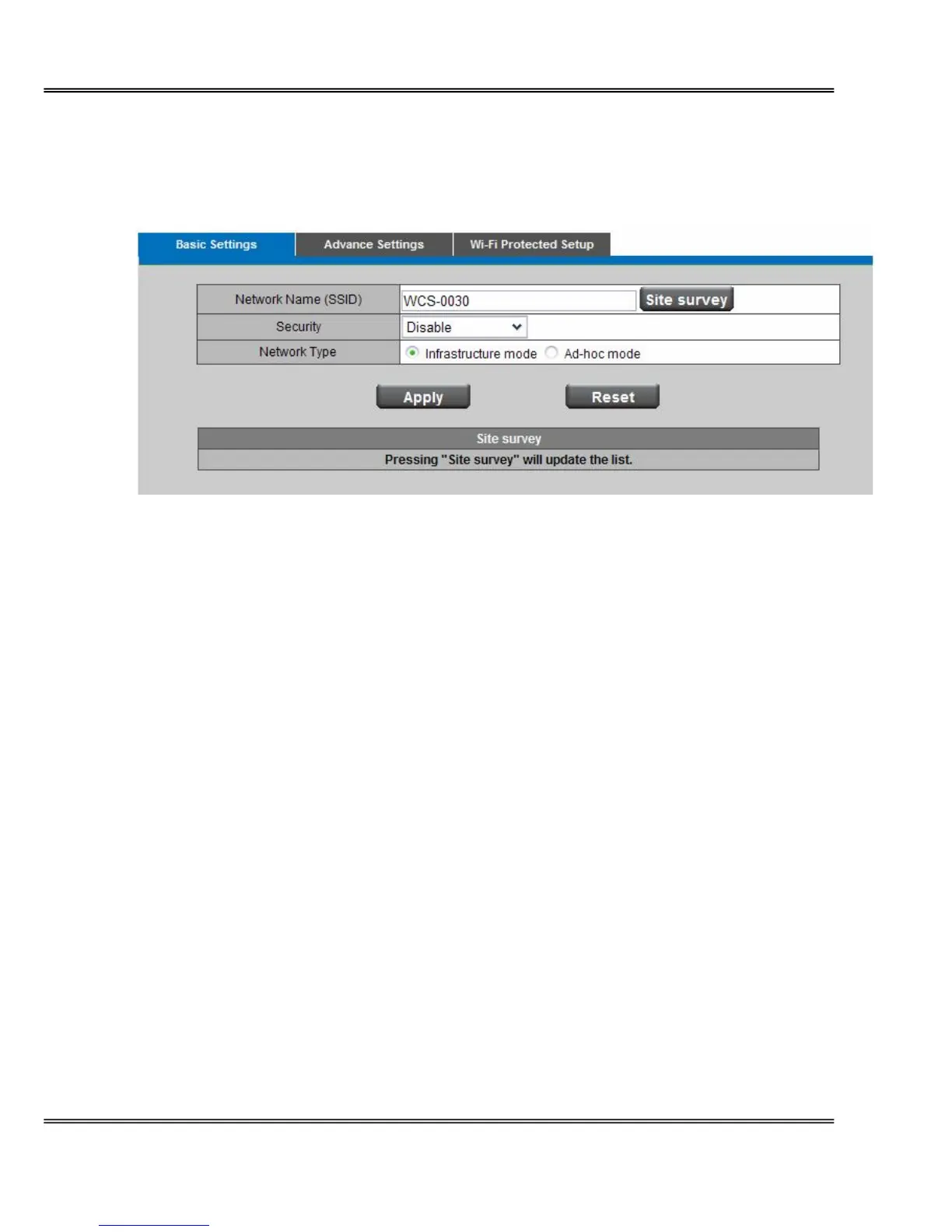 Basic Settings
Advance Settings
Wi-Fi Protected Setup

Network Name (SSID)
WCS-0030
Site survey
Security
Disable
Network Type
Infrastructure mode
Ad-hoc mode

Apply
Reset

Site survey
Pressing "Site survey" will update the list.